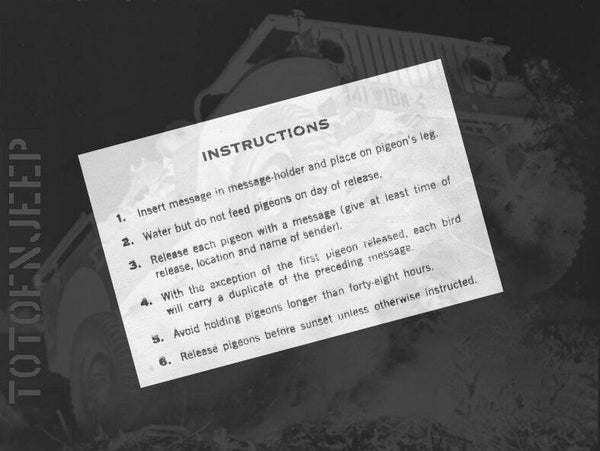 INSTRUCTIONS

1. Insert message in message-holder and place on pigeon's leg.

2. Water but do not feed pigeons on day of release.

3. Release each pigeon with a message (give at least time of release, location and name of sender).

4. With the exception of the first pigeon released, each bird will carry a duplicate of the preceding message.

5. Avoid holding pigeons longer than forty-eight hours.

6. Release pigeons before sunset unless otherwise instructed.

TOTOENJEEP